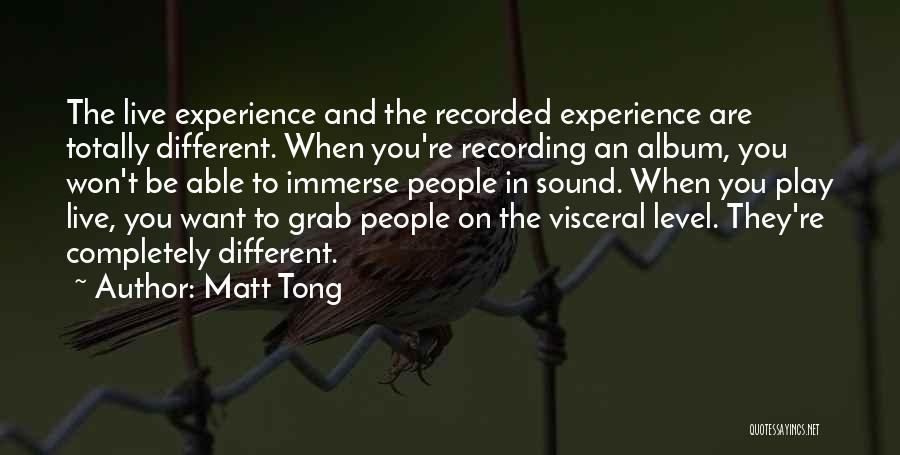 The live experience and the recorded experience are totally different. When you're recording an album, you won't be able to immerse people in sound. When you play live, you want to grab people on the visceral level. They're completely different.

~ Author: Matt Tong

QUOTESSAYINGS.NET